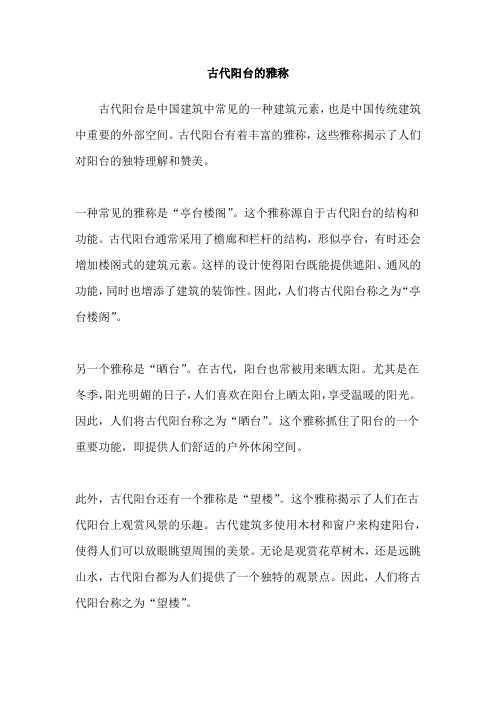 古代阳台的雅称

古代阳台是中国建筑中常见的一种建筑元素，也是中国传统建筑中重要的外部空间。古代阳台有着丰富的雅称，这些雅称揭示了人们对阳台的独特理解和赞美。

一种常见的雅称是“亭台楼阁”。这个雅称源自于古代阳台的结构和功能。古代阳台通常采用了檐廊和栏杆的结构，形似亭台，有时还会增加楼阁式的建筑元素。这样的设计使得阳台既能提供遮阳、通风的功能，同时也增添了建筑的装饰性。因此，人们将古代阳台称之为“亭台楼阁”。

另一个雅称是“晒台”。在古代，阳台也常被用来晒太阳。尤其是在冬季，阳光明媚的日子，人们喜欢在阳台上晒太阳，享受温暖的阳光。因此，人们将古代阳台称之为“晒台”。这个雅称抓住了阳台的一个重要功能，即提供人们舒适的户外休闲空间。

此外，古代阳台还有一个雅称是“望楼”。这个雅称揭示了人们在古代阳台上观赏风景的乐趣。古代建筑多使用木材和窗户来构建阳台，使得人们可以放眼眺望周围的美景。无论是观赏花草树木，还是远眺山水，古代阳台都为人们提供了一个独特的观景点。因此，人们将古代阳台称之为“望楼”。